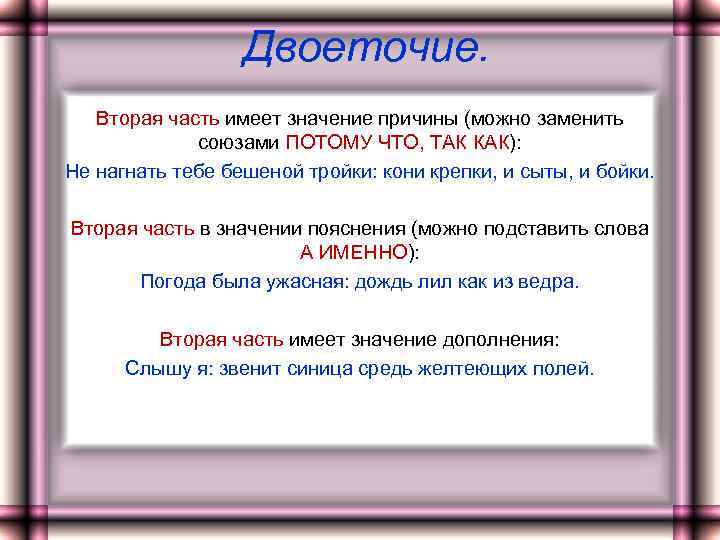 Двоеточие.

Вторая часть имеет значение причины (можно заменить союзами ПОТОМУ ЧТО, ТАК КАК):

Не нагнать тебе бешеной тройки: кони крепки, и сыты, и бойки.

Вторая часть в значении пояснения (можно подставить слова А ИМЕННО):

Погода была ужасная: дождь лил как из ведра.

Вторая часть имеет значение дополнения:

Слышу я: звенит синица средь желтеющих полей.